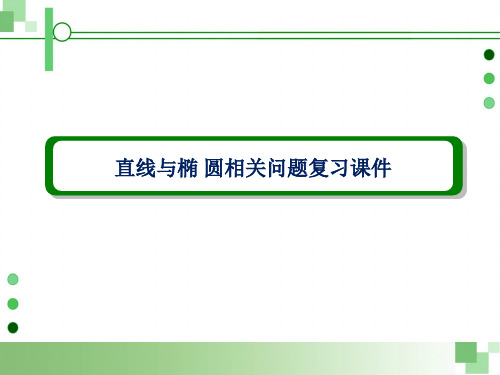 直线与椭 圆相关问题复习课件